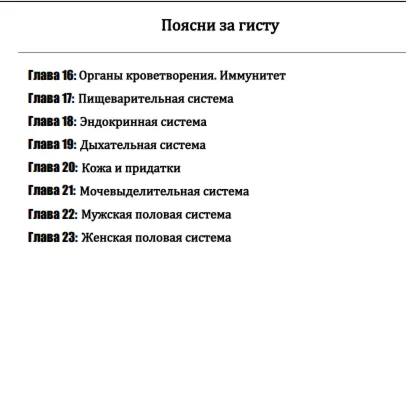 Поясни за гисту

Глава 16: Органы кроветворения. Иммунитет

Глава 17: Пищеварительная система

Глава 18: Эндокринная система

Глава 19: Дыхательная система

Глава 20: Кожа и придатки

Глава 21: Мочевыделительная система

Глава 22: Мужская половая система

Глава 23: Женская половая система